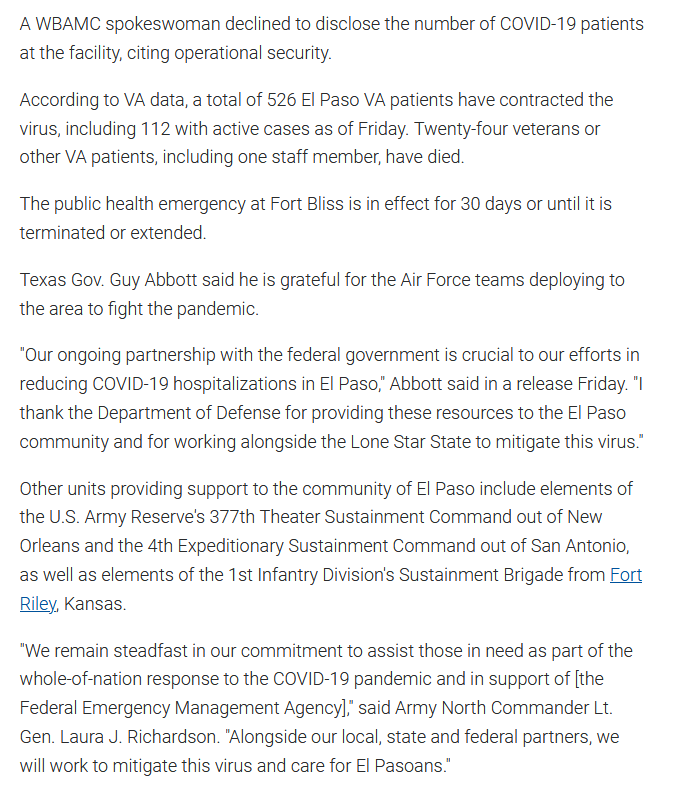 A WBAMC spokeswoman declined to disclose the number of COVID-19 patients at the facility, citing operational security.

According to VA data, a total of 526 El Paso VA patients have contracted the virus, including 112 with active cases as of Friday. Twenty-four veterans or other VA patients, including one staff member, have died.

The public health emergency at Fort Bliss is in effect for 30 days or until it is terminated or extended.

Texas Gov. Guy Abbott said he is grateful for the Air Force teams deploying to the area to fight the pandemic.

"Our ongoing partnership with the federal government is crucial to our efforts in reducing COVID-19 hospitalizations in El Paso," Abbott said in a release Friday. "I thank the Department of Defense for providing these resources to the El Paso community and for working alongside the Lone Star State to mitigate this virus."

Other units providing support to the community of El Paso include elements of the U.S. Army Reserve's 377th Theater Sustainment Command out of New Orleans and the 4th Expeditionary Sustainment Command out of San Antonio, as well as elements of the 1st Infantry Division's Sustainment Brigade from Fort Riley, Kansas.

"We remain steadfast in our commitment to assist those in need as part of the whole-of-nation response to the COVID-19 pandemic and in support of [the Federal Emergency Management Agency]," said Army North Commander Lt. Gen. Laura J. Richardson. "Alongside our local, state and federal partners, we will work to mitigate this virus and care for El Pasoans."